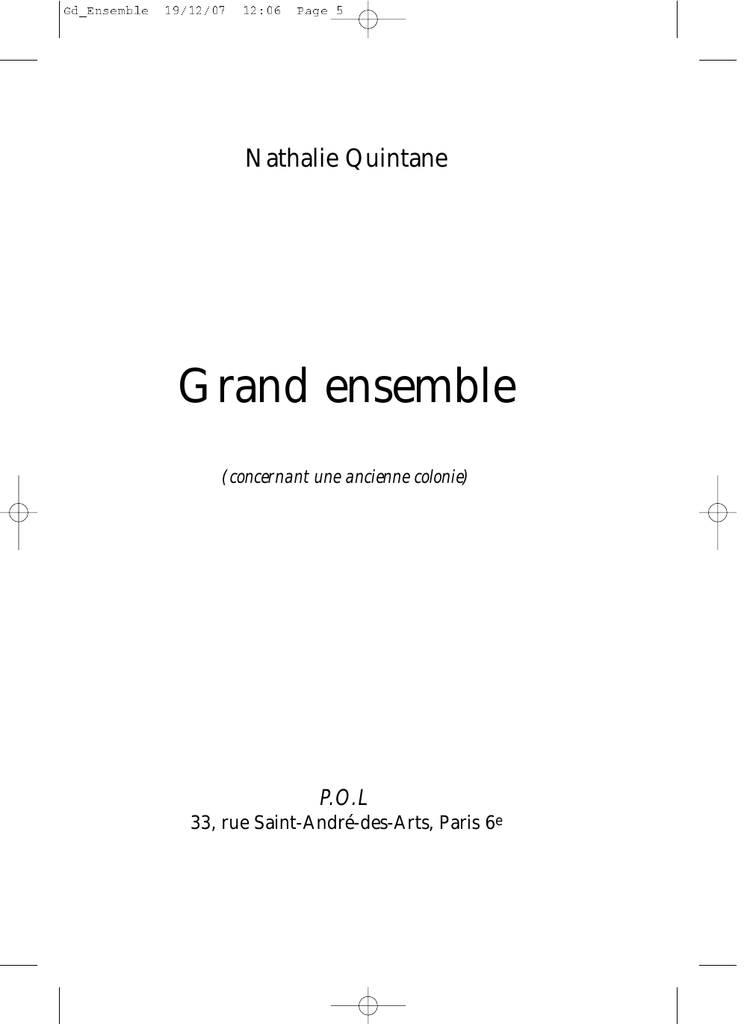 Gd_Ensemble 19/12/07 12:06 Page 5

Nathalie Quintane

Grand ensemble

(concernant une ancienne colonie)

P.O.L
33, rue Saint-André-des-Arts, Paris 6e